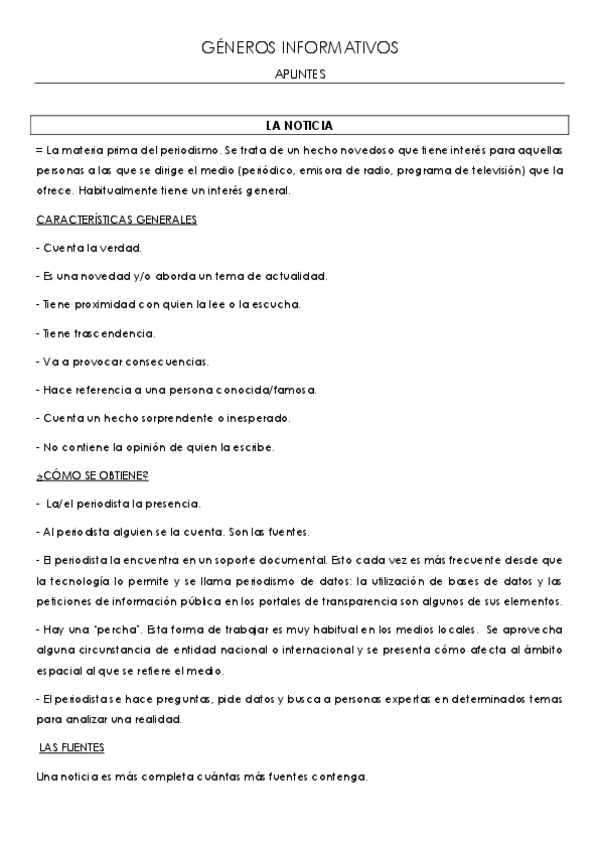 GÉNEROS INFORMATIVOS

APUNTES

LA NOTICIA

= La materia prima del periodismo. Se trata de un hecho novedoso que tiene interés para aquellas personas a las que se dirige el medio (periódico, emisora de radio, programa de televisión) que la ofrece. Habitualmente tiene un interés general.

CARACTERÍSTICAS GENERALES

- Cuenta la verdad.

- Es una novedad y/o aborda un tema de actualidad.

- Tiene proximidad con quien la lee o la escucha.

- Tiene trascendencia.

- Va a provocar consecuencias.

- Hace referencia a una persona conocida/famosa.

- Cuenta un hecho sorprendente o inesperado.

- No contiene la opinión de quien la escribe.

¿CÓMO SE OBTIENE?

- La/el periodista la presencia.

- Al periodista alguien se la cuenta. Son las fuentes.

- El periodista la encuentra en un soporte documental. Esto cada vez es más frecuente desde que la tecnología lo permite y se llama periodismo de datos: la utilización de bases de datos y las peticiones de información pública en los portales de transparencia son algunos de sus elementos.

- Hay una "percha". Esta forma de trabajar es muy habitual en los medios locales. Se aprovecha alguna circunstancia de entidad nacional o internacional y se presenta cómo afecta al ámbito espacial al que se refiere el medio.

- El periodista se hace preguntas, pide datos y busca a personas expertas en determinados temas para analizar una realidad.

LAS FUENTES

Una noticia es más completa cuántas más fuentes contenga.